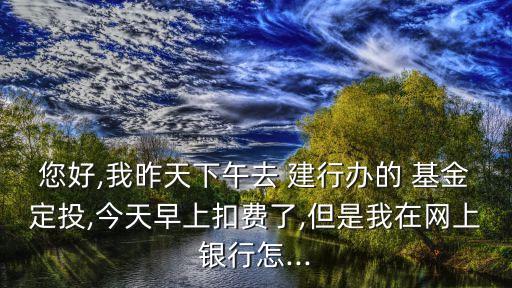 您好,我昨天下午去 建行办的 基金定投,今天早上扣费了,但是我在网上银行怎...